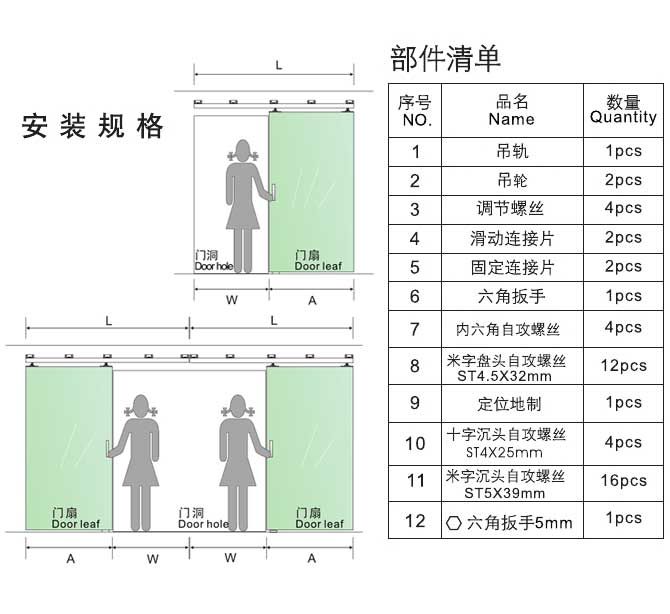 安装规格

L

门洞
Door hole

门扇
Door leaf

W A

L L

门扇
Door leaf

门洞
Door hole

门扇
Door leaf

A W W A

部件清单

| 序号 NO. | 品名 Name | 数量 Quantity |
|---|---|---|
| 1 | 吊轨 | 1pcs |
| 2 | 吊轮 | 2pcs |
| 3 | 调节螺丝 | 4pcs |
| 4 | 滑动连接片 | 2pcs |
| 5 | 固定连接片 | 2pcs |
| 6 | 六角扳手 | 1pcs |
| 7 | 内六角自攻螺丝 | 4pcs |
| 8 | 米字盘头自攻螺丝 ST4.5X32mm | 12pcs |
| 9 | 定位地制 | 1pcs |
| 10 | 十字沉头自攻螺丝 ST4X25mm | 4pcs |
| 11 | 米字沉头自攻螺丝 ST5X39mm | 16pcs |
| 12 | 六角扳手5mm | 1pcs |